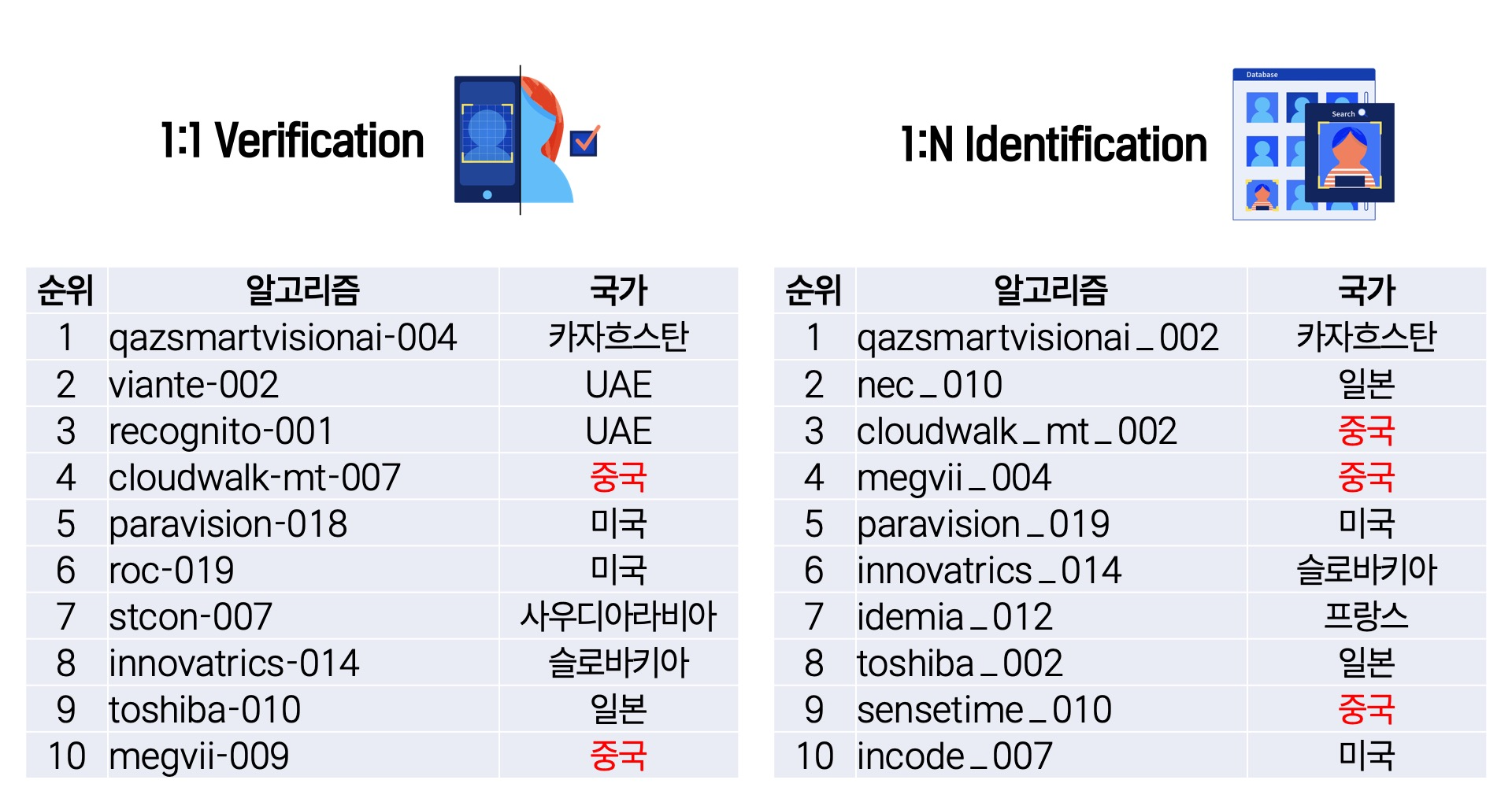 1:1 Verification

| 순위 | 알고리즘 | 국가 |
|---|---|---|
| 1 | qazsmartvisionai-004 | 카자흐스탄 |
| 2 | viante-002 | UAE |
| 3 | recognito-001 | UAE |
| 4 | cloudwalk-mt-007 | 중국 |
| 5 | paravision-018 | 미국 |
| 6 | roc-019 | 미국 |
| 7 | stcon-007 | 사우디아라비아 |
| 8 | innovatrics-014 | 슬로바키아 |
| 9 | toshiba-010 | 일본 |
| 10 | megvii-009 | 중국 |

1:N Identification

Database

Search

| 순위 | 알고리즘 | 국가 |
|---|---|---|
| 1 | qazsmartvisionai_002 | 카자흐스탄 |
| 2 | nec_010 | 일본 |
| 3 | cloudwalk_mt_002 | 중국 |
| 4 | megvii_004 | 중국 |
| 5 | paravision_019 | 미국 |
| 6 | innovatrics_014 | 슬로바키아 |
| 7 | idemia_012 | 프랑스 |
| 8 | toshiba_002 | 일본 |
| 9 | sensetime_010 | 중국 |
| 10 | incode_007 | 미국 |